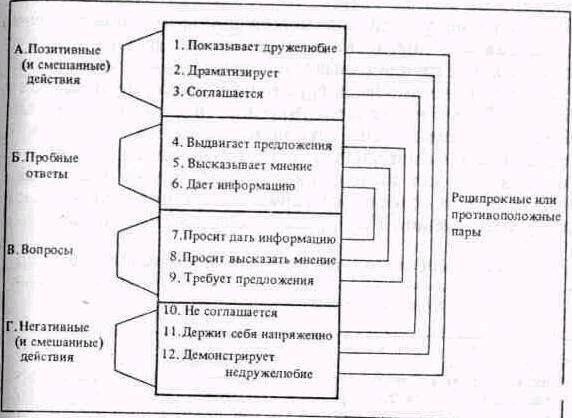 А. Позитивные (и смешанные) действия

1. Показывает дружелюбие
2. Драматизирует
3. Соглашается

Б. Пробные ответы

4. Выдвигает предложения
5. Высказывает мнение
6. Дает информацию

В. Вопросы

7. Просит дать информацию
8. Просит высказать мнение
9. Требует предложения

Г. Негативные (и смешанные) действия

10. Не соглашается
11. Держит себя напряженно
12. Демонстрирует недружелюбие

Реципрокные или противоположные пары